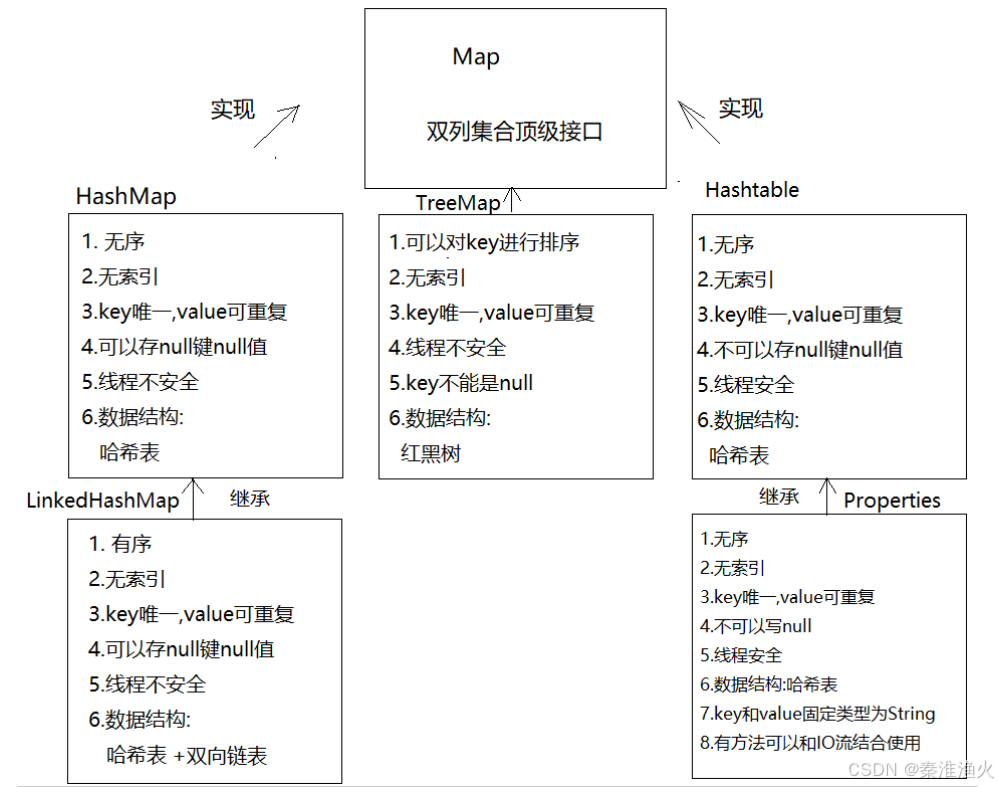 Map

双列集合顶级接口

实现

实现

HashMap

1. 无序
2.无索引
3.key唯一,value可重复
4.可以存null键null值
5.线程不安全
6.数据结构:
哈希表

TreeMap

1.可以对key进行排序
2.无索引
3.key唯一,value可重复
4.线程不安全
5.key不能是null
6.数据结构:
红黑树

Hashtable

1.无序
2.无索引
3.key唯一,value可重复
4.不可以存null键null值
5.线程安全
6.数据结构:
哈希表

LinkedHashMap

继承

1. 有序
2.无索引
3.key唯一,value可重复
4.可以存null键null值
5.线程不安全
6.数据结构:
哈希表 +双向链表

继承

Properties

1.无序
2.无索引
3.key唯一,value可重复
4.不可以写null
5.线程安全
6.数据结构:哈希表
7.key和value固定类型为String
8.有方法可以和IO流结合使用

CSDN @秦淮渔火